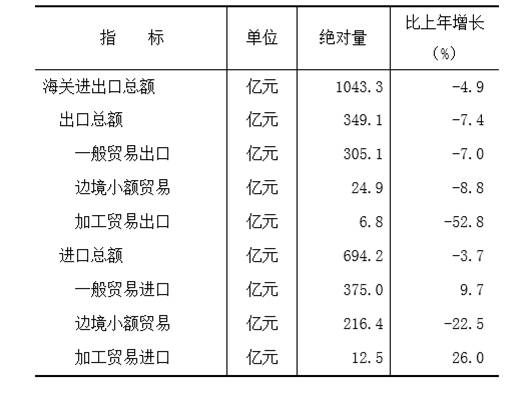 | 指　　标 | 单位 | 绝对量 | 比上年增长（%） |
|---|---|---|---|
| 海关进出口总额 | 亿元 | 1043.3 | -4.9 |
| 出口总额 | 亿元 | 349.1 | -7.4 |
| 一般贸易出口 | 亿元 | 305.1 | -7.0 |
| 边境小额贸易 | 亿元 | 24.9 | -8.8 |
| 加工贸易出口 | 亿元 | 6.8 | -52.8 |
| 进口总额 | 亿元 | 694.2 | -3.7 |
| 一般贸易进口 | 亿元 | 375.0 | 9.7 |
| 边境小额贸易 | 亿元 | 216.4 | -22.5 |
| 加工贸易进口 | 亿元 | 12.5 | 26.0 |